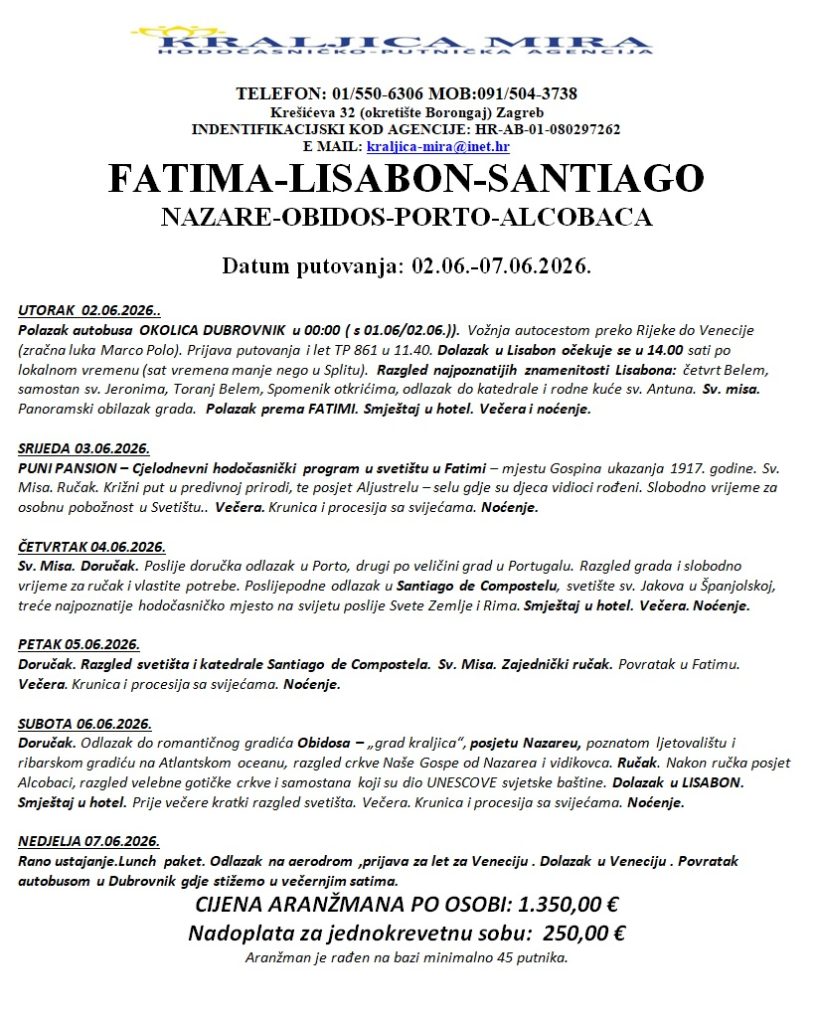 KRALJICA MIRA
HODOČASNIČKO-PUTNIČKA AGENCIJA

TELEFON: 01/550-6306 MOB:091/504-3738
Krešićeva 32 (okretište Borongaj) Zagreb
INDENTIFIKACIJSKI KOD AGENCIJE: HR-AB-01-080297262
E MAIL: kraljica-mira@inet.hr

FATIMA-LISABON-SANTIAGO
NAZARE-OBIDOS-PORTO-ALCOBACA

Datum putovanja: 02.06.-07.06.2026.

UTORAK 02.06.2026..
Polazak autobusa OKOLICA DUBROVNIK u 00:00 ( s 01.06/02.06.)). Vožnja autocestom preko Rijeke do Venecije (zračna luka Marco Polo). Prijava putovanja i let TP 861 u 11.40. Dolazak u Lisabon očekuje se u 14.00 sati po lokalnom vremenu (sat vremena manje nego u Splitu). Razgled najpoznatijih znamenitosti Lisabona: četvrt Belem, samostan sv. Jeronima, Toranj Belem, Spomenik otkrićima, odlazak do katedrale i rodne kuće sv. Antuna. Sv. misa. Panoramski obilazak grada. Polazak prema FATIMI. Smještaj u hotel. Večera i noćenje.

SRIJEDA 03.06.2026.
PUNI PANSION – Cjelodnevni hodočasnički program u svetištu u Fatimi – mjestu Gospina ukazanja 1917. godine. Sv. Misa. Ručak. Križni put u predivnoj prirodi, te posjet Aljustrelu – selu gdje su djeca vidioci rođeni. Slobodno vrijeme za osobnu pobožnost u Svetištu.. Večera. Krunica i procesija sa svijećama. Noćenje.

ČETVRTAK 04.06.2026.
Sv. Misa. Doručak. Poslije doručka odlazak u Porto, drugi po veličini grad u Portugalu. Razgled grada i slobodno vrijeme za ručak i vlastite potrebe. Poslijepodne odlazak u Santiago de Compostelu, svetište sv. Jakova u Španjolskoj, treće najpoznatije hodočasničko mjesto na svijetu poslije Svete Zemlje i Rima. Smještaj u hotel. Večera. Noćenje.

PETAK 05.06.2026.
Doručak. Razgled svetišta i katedrale Santiago de Compostela. Sv. Misa. Zajednički ručak. Povratak u Fatimu. Večera. Krunica i procesija sa svijećama. Noćenje.

SUBOTA 06.06.2026.
Doručak. Odlazak do romantičnog gradića Obidosa – „grad kraljica", posjetu Nazareu, poznatom ljetovalištu i ribarskom gradiću na Atlantskom oceanu, razgled crkve Naše Gospe od Nazarea i vidikovca. Ručak. Nakon ručka posjet Alcobaci, razgled velebne gotičke crkve i samostana koji su dio UNESCOVE svjetske baštine. Dolazak u LISABON. Smještaj u hotel. Prije večere kratki razgled svetišta. Večera. Krunica i procesija sa svijećama. Noćenje.

NEDJELJA 07.06.2026.
Rano ustajanje.Lunch paket. Odlazak na aerodrom ,prijava za let za Veneciju . Dolazak u Veneciju . Povratak autobusom u Dubrovnik gdje stižemo u večernjim satima.

CIJENA ARANŽMANA PO OSOBI: 1.350,00 €
Nadoplata za jednokrevetnu sobu: 250,00 €
Aranžman je rađen na bazi minimalno 45 putnika.